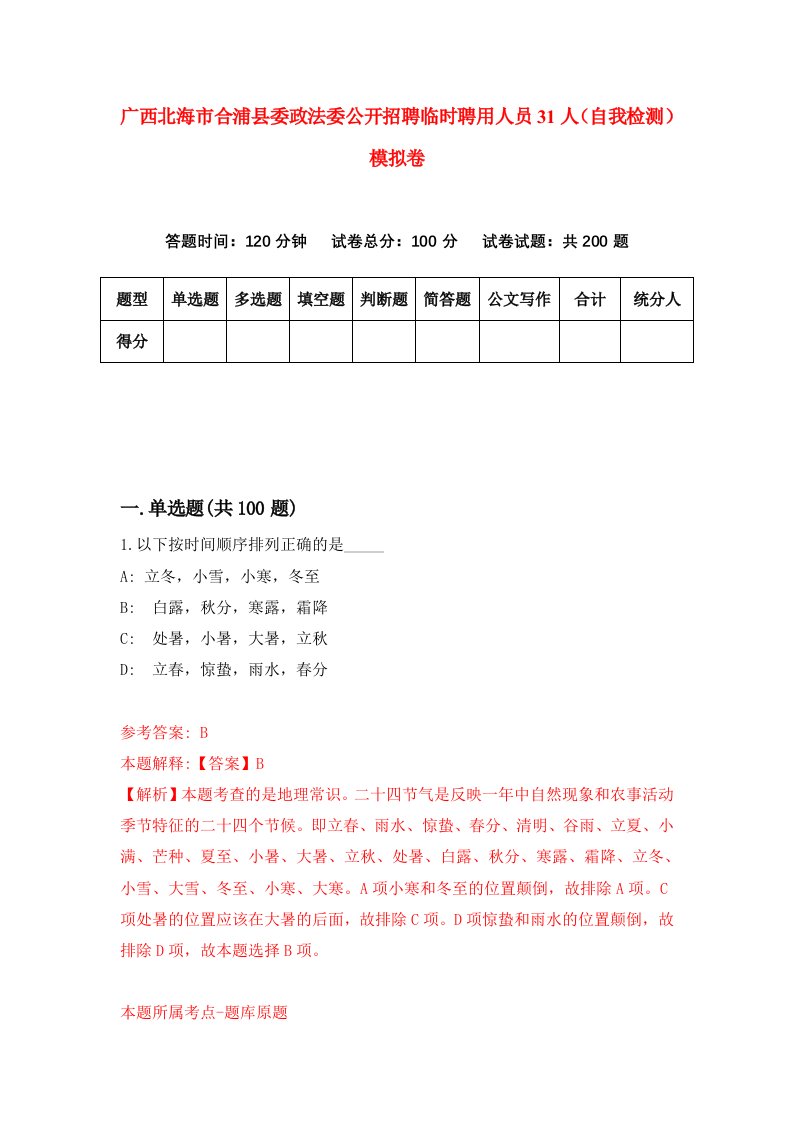 广西北海市合浦县委政法委公开招聘临时聘用人员31人（自我检测）模拟卷

答题时间：120分钟　试卷总分：100分　试卷试题：共200题

| 题型 | 单选题 | 多选题 | 填空题 | 判断题 | 简答题 | 公文写作 | 合计 | 统分人 |
|---|---|---|---|---|---|---|---|---|
| 得分 | | | | | | | | |

一.单选题(共100题)

1.以下按时间顺序排列正确的是_____
A: 立冬，小雪，小寒，冬至
B: 白露，秋分，寒露，霜降
C: 处暑，小暑，大暑，立秋
D: 立春，惊蛰，雨水，春分

参考答案: B
本题解释:【答案】B
【解析】本题考查的是地理常识。二十四节气是反映一年中自然现象和农事活动季节特征的二十四个节候。即立春、雨水、惊蛰、春分、清明、谷雨、立夏、小满、芒种、夏至、小暑、大暑、立秋、处暑、白露、秋分、寒露、霜降、立冬、小雪、大雪、冬至、小寒、大寒。A项小寒和冬至的位置颠倒，故排除A项。C项处暑的位置应该在大暑的后面，故排除C项。D项惊蛰和雨水的位置颠倒，故排除D项，故本题选择B项。

本题所属考点-题库原题